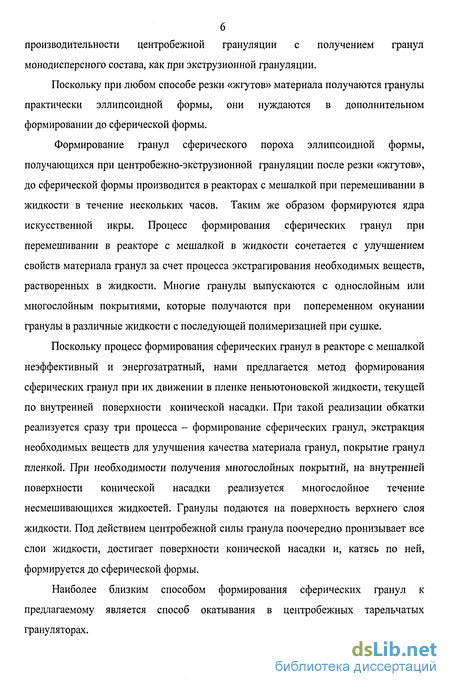 6

производительности центробежной грануляции с получением гранул монодисперсного состава, как при экструзионной грануляции.

Поскольку при любом способе резки «жгутов» материала получаются гранулы практически эллипсоидной формы, они нуждаются в дополнительном формировании до сферической формы.

Формирование гранул сферического пороха эллипсоидной формы, получающихся при центробежно-экструзионной грануляции после резки «жгутов», до сферической формы производится в реакторах с мешалкой при перемешивании в жидкости в течение нескольких часов. Таким же образом формируются ядра искусственной икры. Процесс формирования сферических гранул при перемешивании в реакторе с мешалкой в жидкости сочетается с улучшением свойств материала гранул за счет процесса экстрагирования необходимых веществ, растворенных в жидкости. Многие гранулы выпускаются с однослойным или многослойным покрытиями, которые получаются при попеременном окунании гранулы в различные жидкости с последующей полимеризацией при сушке.

Поскольку процесс формирования сферических гранул в реакторе с мешалкой неэффективный и энергозатратный, нами предлагается метод формирования сферических гранул при их движении в пленке неньютоновской жидкости, текущей по внутренней поверхности конической насадки. При такой реализации обкатки реализуется сразу три процесса – формирование сферических гранул, экстракция необходимых веществ для улучшения качества материала гранул, покрытие гранул пленкой. При необходимости получения многослойных покрытий, на внутренней поверхности конической насадки реализуется многослойное течение несмешивающихся жидкостей. Гранулы подаются на поверхность верхнего слоя жидкости. Под действием центробежной силы гранула поочередно пронизывает все слои жидкости, достигает поверхности конической насадки и, катясь по ней, формируется до сферической формы.

Наиболее близким способом формирования сферических гранул к предлагаемому является способ окатывания в центробежных тарельчатых грануляторах.

dsLib.net
библиотека диссертаций